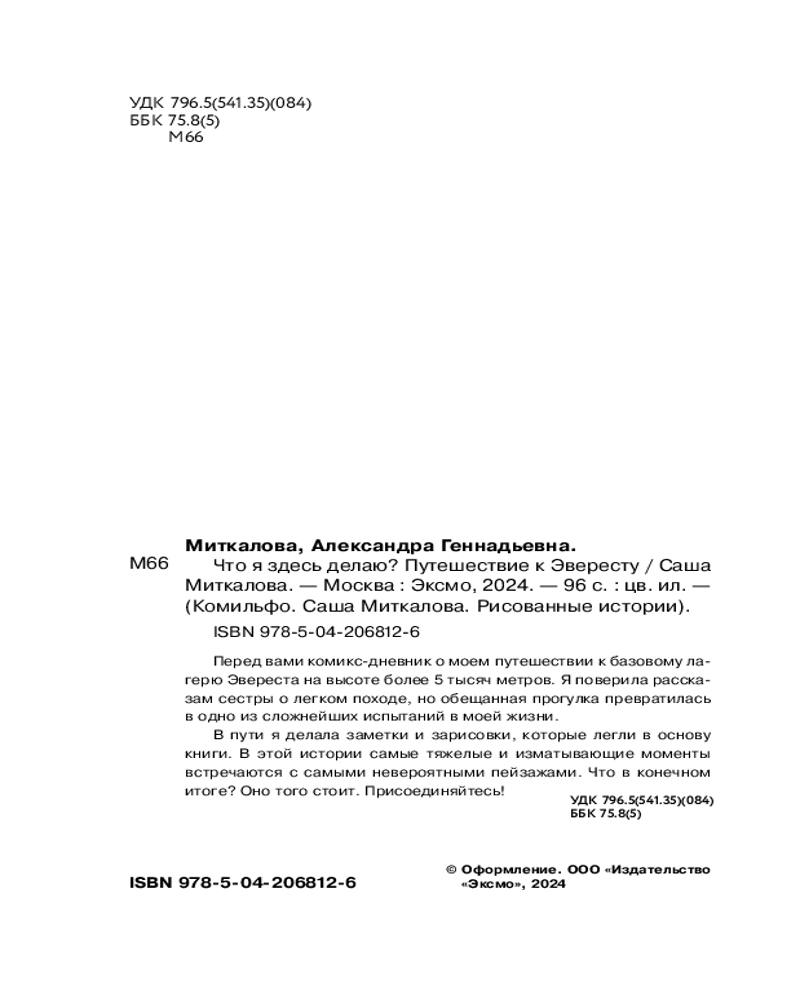 УДК 796.5(541.35)(084)
ББК 75.8(5)
М66

Миткалова, Александра Геннадьевна.

М66 Что я здесь делаю? Путешествие к Эвересту / Саша Миткалова. — Москва : Эксмо, 2024. — 96 с. : цв. ил. — (Комильфо. Саша Миткалова. Рисованные истории).

ISBN 978-5-04-206812-6

Перед вами комикс-дневник о моем путешествии к базовому лагерю Эвереста на высоте более 5 тысяч метров. Я поверила рассказам сестры о легком походе, но обещанная прогулка превратилась в одно из сложнейших испытаний в моей жизни.

В пути я делала заметки и зарисовки, которые легли в основу книги. В этой истории самые тяжелые и изматывающие моменты встречаются с самыми невероятными пейзажами. Что в конечном итоге? Оно того стоит. Присоединяйтесь!

УДК 796.5(541.35)(084)
ББК 75.8(5)

ISBN 978-5-04-206812-6

© Оформление. ООО «Издательство «Эксмо», 2024